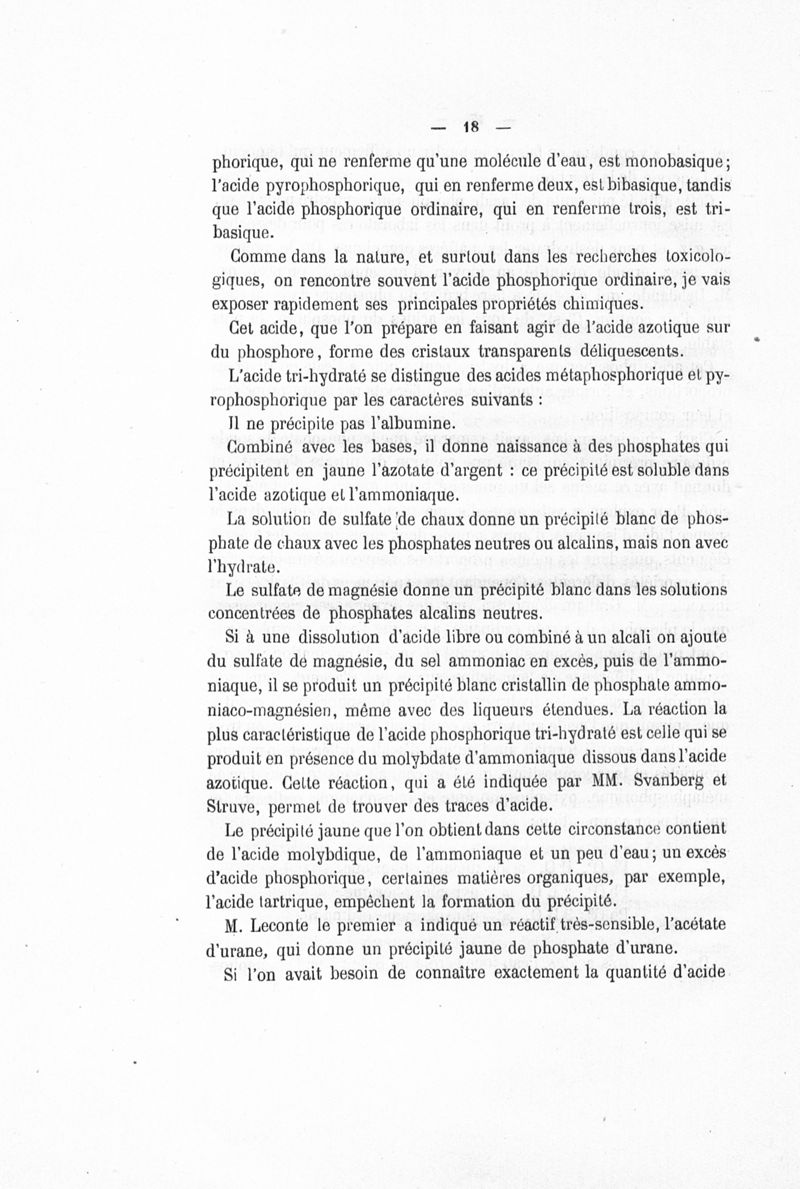 — 18 —

phorique, qui ne renferme qu'une molécule d'eau, est monobasique; l'acide pyrophosphorique, qui en renferme deux, est bibasique, tandis que l'acide phosphorique ordinaire, qui en renferme trois, est tribasique.

Comme dans la nature, et surtout dans les recherches toxicologiques, on rencontre souvent l'acide phosphorique ordinaire, je vais exposer rapidement ses principales propriétés chimiques.

Cet acide, que l'on prépare en faisant agir de l'acide azotique sur du phosphore, forme des cristaux transparents déliquescents.

L'acide tri-hydraté se distingue des acides métaphosphorique et pyrophosphorique par les caractères suivants :

Il ne précipite pas l'albumine.

Combiné avec les bases, il donne naissance à des phosphates qui précipitent en jaune l'azotate d'argent : ce précipité est soluble dans l'acide azotique et l'ammoniaque.

La solution de sulfate de chaux donne un précipité blanc de phosphate de chaux avec les phosphates neutres ou alcalins, mais non avec l'hydrate.

Le sulfate de magnésie donne un précipité blanc dans les solutions concentrées de phosphates alcalins neutres.

Si à une dissolution d'acide libre ou combiné à un alcali on ajoute du sulfate de magnésie, du sel ammoniac en excès, puis de l'ammoniaque, il se produit un précipité blanc cristallin de phosphate ammoniaco-magnésien, même avec des liqueurs étendues. La réaction la plus caractéristique de l'acide phosphorique tri-hydraté est celle qui se produit en présence du molybdate d'ammoniaque dissous dans l'acide azotique. Cette réaction, qui a été indiquée par MM. Svanberg et Struve, permet de trouver des traces d'acide.

Le précipité jaune que l'on obtient dans cette circonstance contient de l'acide molybdique, de l'ammoniaque et un peu d'eau; un excès d'acide phosphorique, certaines matières organiques, par exemple, l'acide tartrique, empêchent la formation du précipité.

M. Leconte le premier a indiqué un réactif très-sensible, l'acétate d'urane, qui donne un précipité jaune de phosphate d'urane.

Si l'on avait besoin de connaître exactement la quantité d'acide